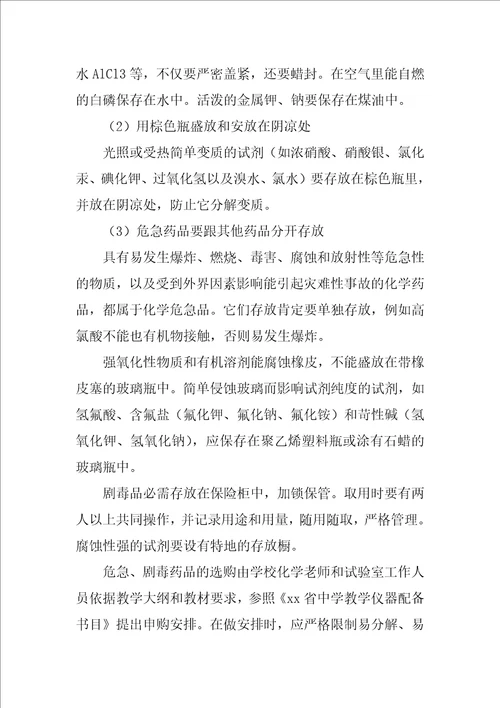 水 AlCl3 等，不仅要严密盖紧，还要蜡封。在空气里能自燃的白磷保存在水中。活泼的金属钾、钠要保存在煤油中。

（2）用棕色瓶盛放和安放在阴凉处

光照或受热简单变质的试剂（如浓硝酸、硝酸银、氯化汞、碘化钾、过氧化氢以及溴水、氯水）要存放在棕色瓶里，并放在阴凉处，防止它分解变质。

（3）危急药品要跟其他药品分开存放

具有易发生爆炸、燃烧、毒害、腐蚀和放射性等危急性的物质，以及受到外界因素影响能引起灾难性事故的化学药品，都属于化学危急品。它们存放肯定要单独存放，例如高氯酸不能也有机物接触，否则易发生爆炸。

强氧化性物质和有机溶剂能腐蚀橡皮，不能盛放在带橡皮塞的玻璃瓶中。简单侵蚀玻璃而影响试剂纯度的试剂，如氢氟酸、含氟盐（氟化钾、氟化钠、氟化铵）和苛性碱（氢氧化钾、氢氧化钠），应保存在聚乙烯塑料瓶或涂有石蜡的玻璃瓶中。

剧毒品必需存放在保险柜中，加锁保管。取用时要有两人以上共同操作，并记录用途和用量，随用随取，严格管理。腐蚀性强的试剂要设有特地的存放橱。

危急、剧毒药品的选购由学校化学老师和试验室工作人员依据教学大纲和教材要求，参照《xx 省中学教学仪器配备书目》提出申购安排。在做安排时，应严格限制易分解、易